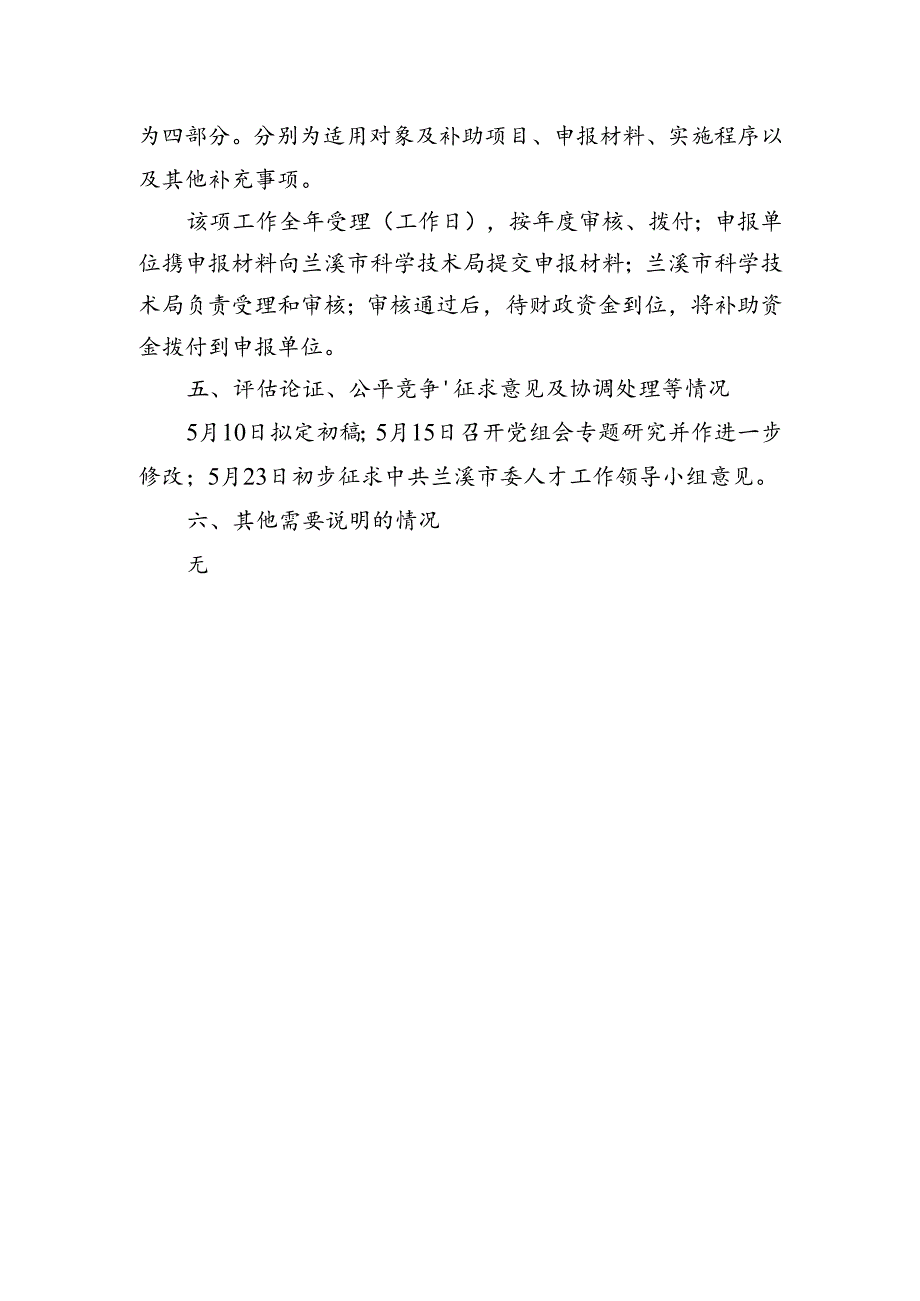 为四部分。分别为适用对象及补助项目、申报材料、实施程序以及其他补充事项。

该项工作全年受理（工作日），按年度审核、拨付；申报单位携申报材料向兰溪市科学技术局提交申报材料；兰溪市科学技术局负责受理和审核；审核通过后，待财政资金到位，将补助资金拨付到申报单位。

五、评估论证、公平竞争'征求意见及协调处理等情况

5月10日拟定初稿；5月15日召开党组会专题研究并作进一步修改；5月23日初步征求中共兰溪市委人才工作领导小组意见。

六、其他需要说明的情况

无